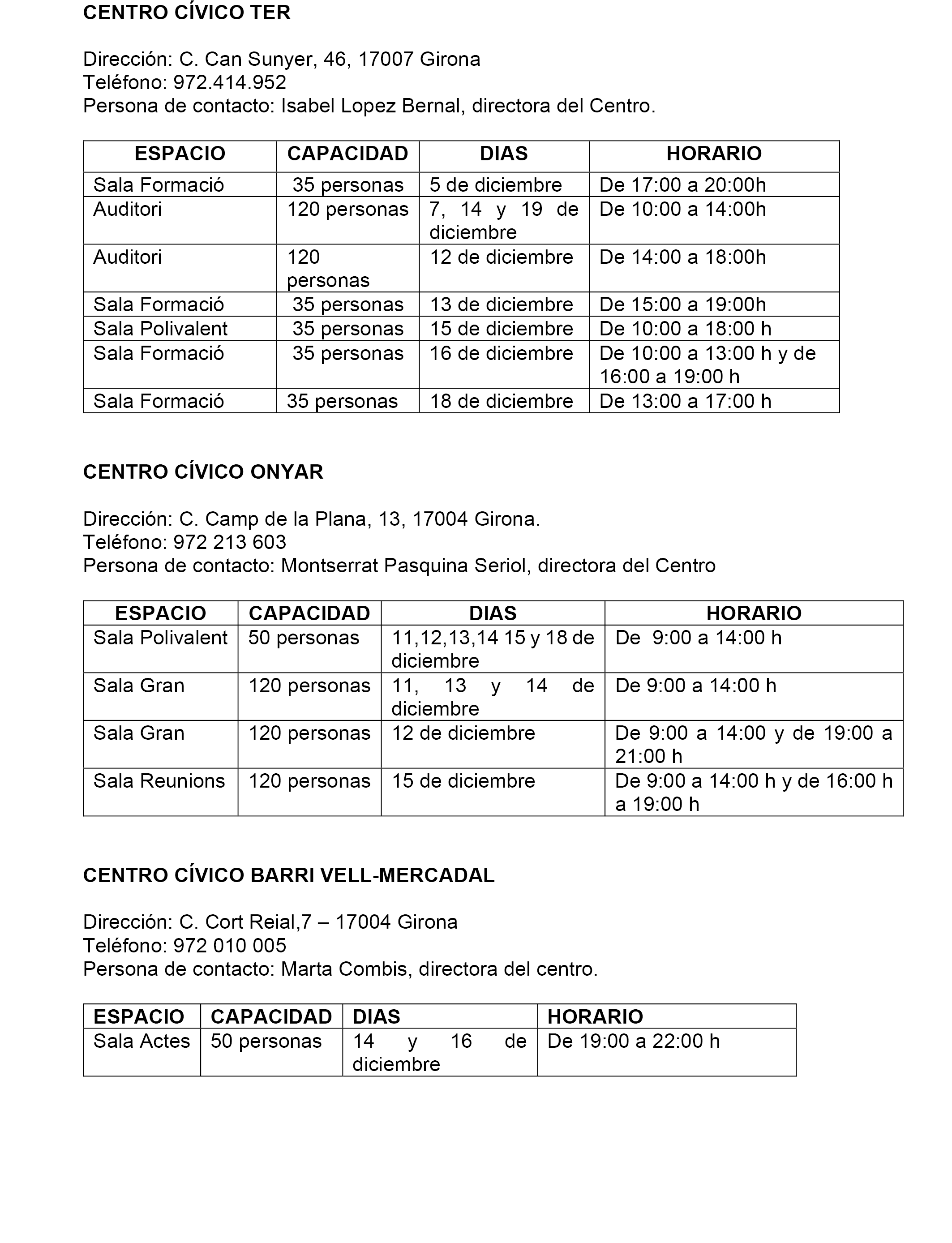 CENTRO CÍVICO TER

Dirección: C. Can Sunyer, 46, 17007 Girona
Teléfono: 972.414.952
Persona de contacto: Isabel Lopez Bernal, directora del Centro.

| ESPACIO | CAPACIDAD | DIAS | HORARIO |
|---|---|---|---|
| Sala Formació | 35 personas | 5 de diciembre | De 17:00 a 20:00h |
| Auditori | 120 personas | 7, 14 y 19 de diciembre | De 10:00 a 14:00h |
| Auditori | 120 personas | 12 de diciembre | De 14:00 a 18:00h |
| Sala Formació | 35 personas | 13 de diciembre | De 15:00 a 19:00h |
| Sala Polivalent | 35 personas | 15 de diciembre | De 10:00 a 18:00 h |
| Sala Formació | 35 personas | 16 de diciembre | De 10:00 a 13:00 h y de 16:00 a 19:00 h |
| Sala Formació | 35 personas | 18 de diciembre | De 13:00 a 17:00 h |

CENTRO CÍVICO ONYAR

Dirección: C. Camp de la Plana, 13, 17004 Girona.
Teléfono: 972 213 603
Persona de contacto: Montserrat Pasquina Seriol, directora del Centro

| ESPACIO | CAPACIDAD | DIAS | HORARIO |
|---|---|---|---|
| Sala Polivalent | 50 personas | 11,12,13,14 15 y 18 de diciembre | De 9:00 a 14:00 h |
| Sala Gran | 120 personas | 11, 13 y 14 de diciembre | De 9:00 a 14:00 h |
| Sala Gran | 120 personas | 12 de diciembre | De 9:00 a 14:00 y de 19:00 a 21:00 h |
| Sala Reunions | 120 personas | 15 de diciembre | De 9:00 a 14:00 h y de 16:00 h a 19:00 h |

CENTRO CÍVICO BARRI VELL-MERCADAL

Dirección: C. Cort Reial,7 – 17004 Girona
Teléfono: 972 010 005
Persona de contacto: Marta Combis, directora del centro.

| ESPACIO | CAPACIDAD | DIAS | HORARIO |
|---|---|---|---|
| Sala Actes | 50 personas | 14 y 16 de diciembre | De 19:00 a 22:00 h |